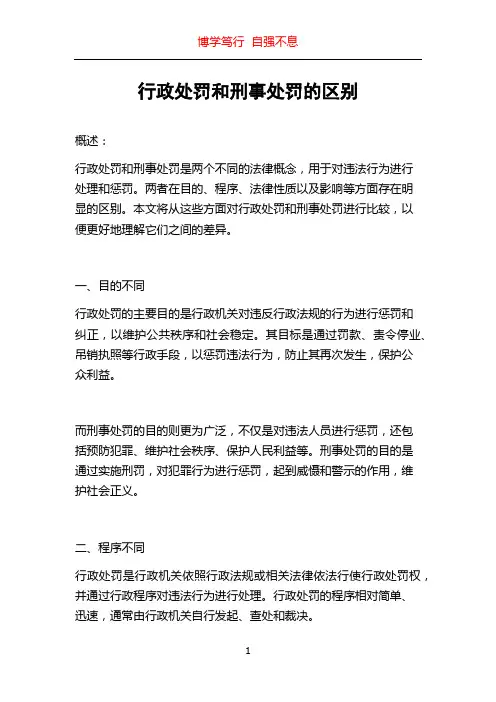 博学笃行 自强不息

行政处罚和刑事处罚的区别

概述：

行政处罚和刑事处罚是两个不同的法律概念，用于对违法行为进行处理和惩罚。两者在目的、程序、法律性质以及影响等方面存在明显的区别。本文将从这些方面对行政处罚和刑事处罚进行比较，以便更好地理解它们之间的差异。

一、目的不同

行政处罚的主要目的是行政机关对违反行政法规的行为进行惩罚和纠正，以维护公共秩序和社会稳定。其目标是通过罚款、责令停业、吊销执照等行政手段，以惩罚违法行为，防止其再次发生，保护公众利益。

而刑事处罚的目的则更为广泛，不仅是对违法人员进行惩罚，还包括预防犯罪、维护社会秩序、保护人民利益等。刑事处罚的目的是通过实施刑罚，对犯罪行为进行惩罚，起到威慑和警示的作用，维护社会正义。

二、程序不同

行政处罚是行政机关依照行政法规或相关法律依法行使行政处罚权，并通过行政程序对违法行为进行处理。行政处罚的程序相对简单、迅速，通常由行政机关自行发起、查处和裁决。

1